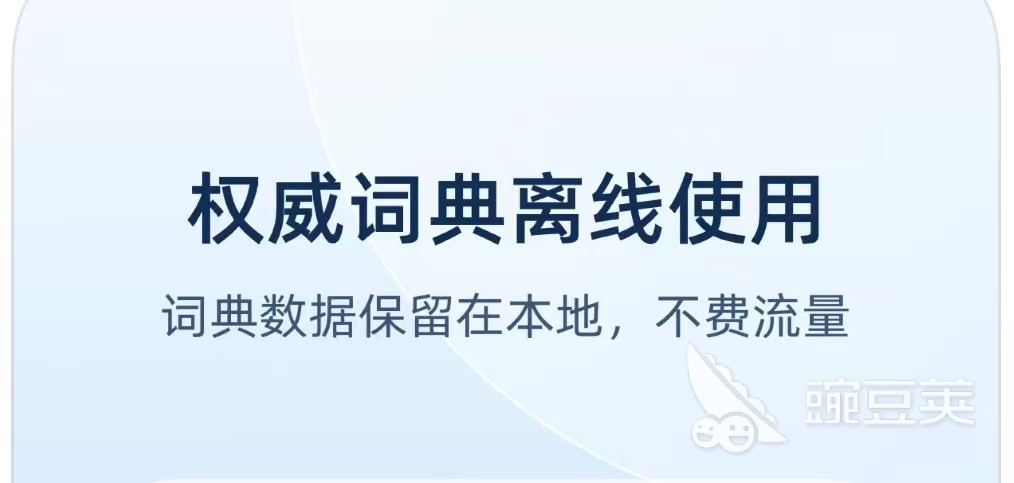 权威词典离线使用

词典数据保留在本地，不费流量

豌豆荚